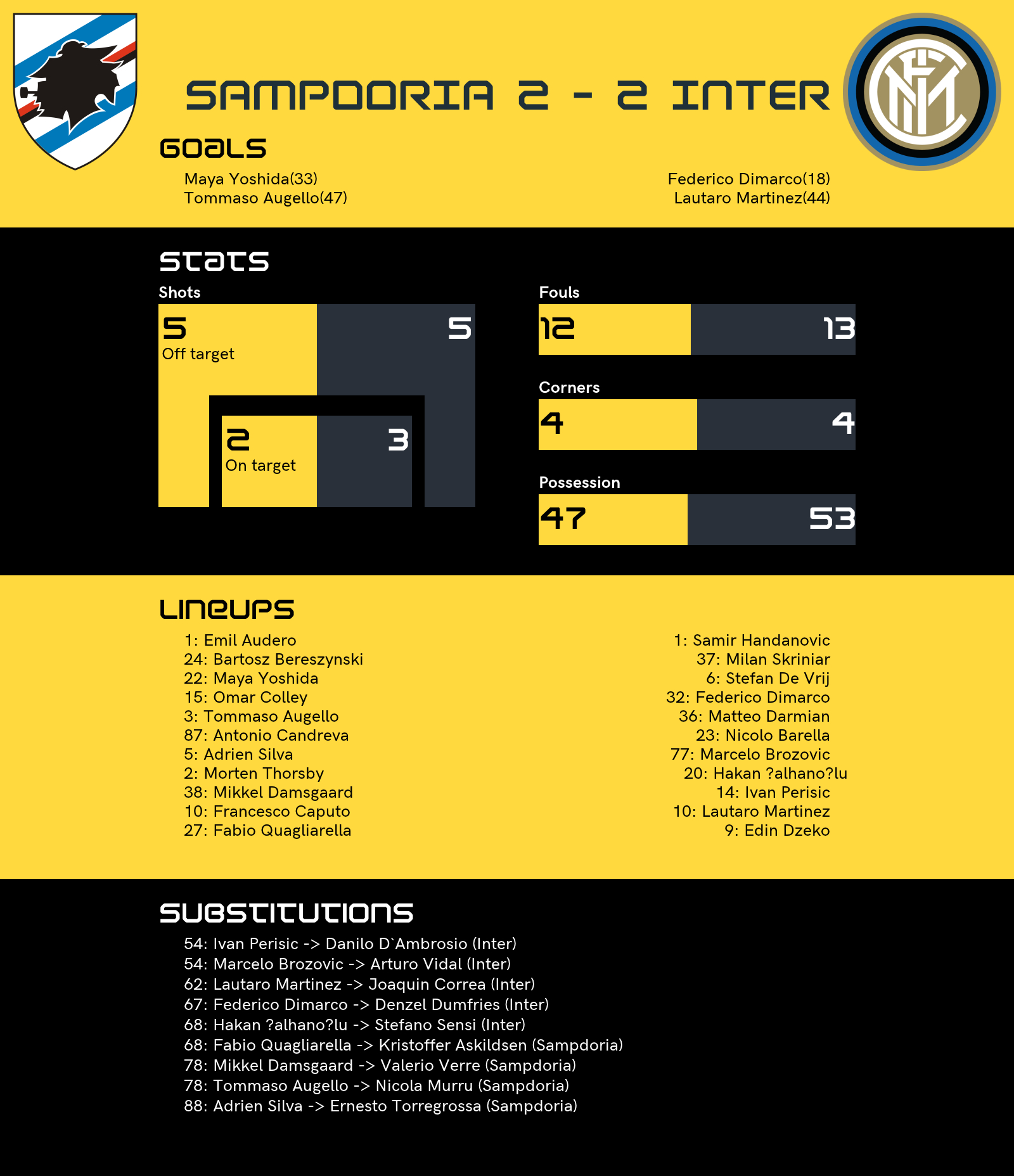 SAMPDORIA 2 - 2 INTER

GOALS

Maya Yoshida(33)
Tommaso Augello(47)

Federico Dimarco(18)
Lautaro Martinez(44)

STATS

Shots

5
Off target

5

2
On target

3

Fouls

12

13

Corners

4

4

Possession

47

53

LINEUPS

1: Emil Audero
24: Bartosz Bereszynski
22: Maya Yoshida
15: Omar Colley
3: Tommaso Augello
87: Antonio Candreva
5: Adrien Silva
2: Morten Thorsby
38: Mikkel Damsgaard
10: Francesco Caputo
27: Fabio Quagliarella

1: Samir Handanovic
37: Milan Skriniar
6: Stefan De Vrij
32: Federico Dimarco
36: Matteo Darmian
23: Nicolo Barella
77: Marcelo Brozovic
20: Hakan ?alhano?lu
14: Ivan Perisic
10: Lautaro Martinez
9: Edin Dzeko

SUBSTITUTIONS

54: Ivan Perisic -> Danilo D`Ambrosio (Inter)
54: Marcelo Brozovic -> Arturo Vidal (Inter)
62: Lautaro Martinez -> Joaquin Correa (Inter)
67: Federico Dimarco -> Denzel Dumfries (Inter)
68: Hakan ?alhano?lu -> Stefano Sensi (Inter)
68: Fabio Quagliarella -> Kristoffer Askildsen (Sampdoria)
78: Mikkel Damsgaard -> Valerio Verre (Sampdoria)
78: Tommaso Augello -> Nicola Murru (Sampdoria)
88: Adrien Silva -> Ernesto Torregrossa (Sampdoria)